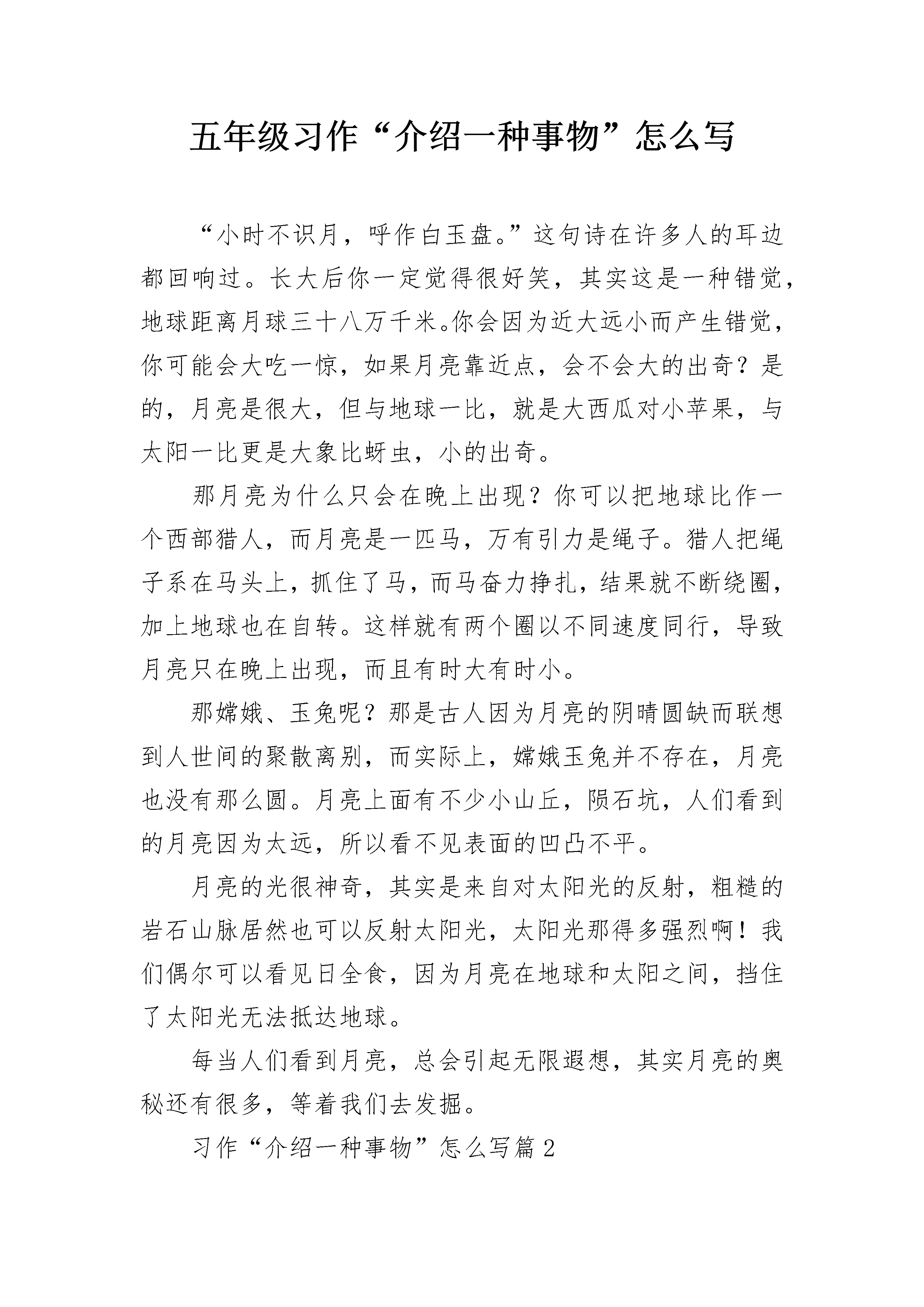 五年级习作“介绍一种事物”怎么写

“小时不识月，呼作白玉盘。”这句诗在许多人的耳边都回响过。长大后你一定觉得很好笑，其实这是一种错觉，地球距离月球三十八万千米。你会因为近大远小而产生错觉，你可能会大吃一惊，如果月亮靠近点，会不会大的出奇？是的，月亮是很大，但与地球一比，就是大西瓜对小苹果，与太阳一比更是大象比蚜虫，小的出奇。

那月亮为什么只会在晚上出现？你可以把地球比作一个西部猎人，而月亮是一匹马，万有引力是绳子。猎人把绳子系在马头上，抓住了马，而马奋力挣扎，结果就不断绕圈，加上地球也在自转。这样就有两个圈以不同速度同行，导致月亮只在晚上出现，而且有时大有时小。

那嫦娥、玉兔呢？那是古人因为月亮的阴晴圆缺而联想到人世间的聚散离别，而实际上，嫦娥玉兔并不存在，月亮也没有那么圆。月亮上面有不少小山丘，陨石坑，人们看到的月亮因为太远，所以看不见表面的凹凸不平。

月亮的光很神奇，其实是来自对太阳光的反射，粗糙的岩石山脉居然也可以反射太阳光，太阳光那得多强烈啊！我们偶尔可以看见日全食，因为月亮在地球和太阳之间，挡住了太阳光无法抵达地球。

每当人们看到月亮，总会引起无限遐想，其实月亮的奥秘还有很多，等着我们去发掘。

习作“介绍一种事物”怎么写篇2